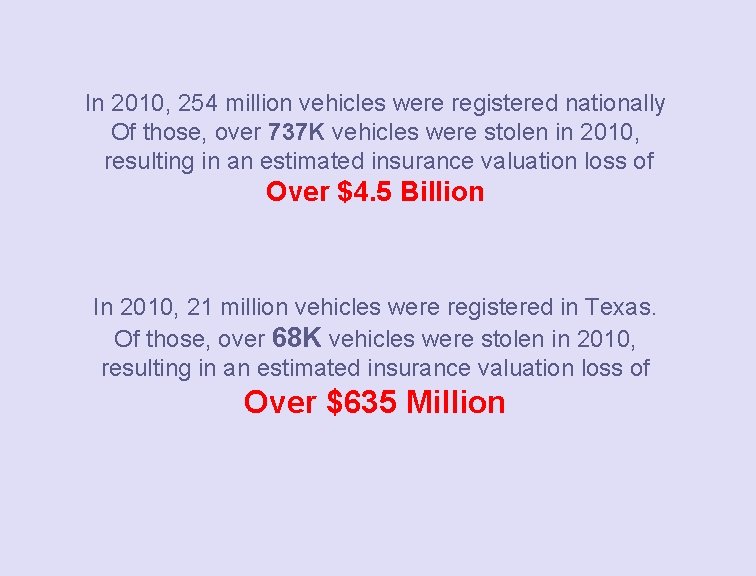 In 2010, 254 million vehicles were registered nationally Of those, over 737K vehicles were stolen in 2010, resulting in an estimated insurance valuation loss of

Over $4.5 Billion

In 2010, 21 million vehicles were registered in Texas. Of those, over 68K vehicles were stolen in 2010, resulting in an estimated insurance valuation loss of

Over $635 Million